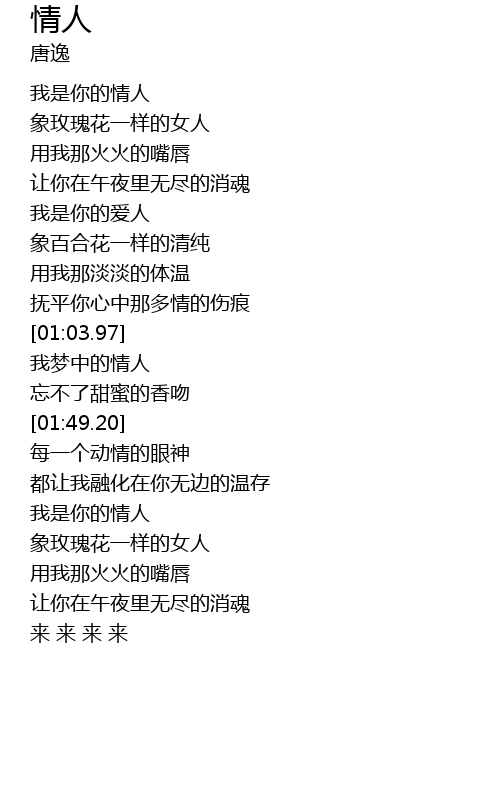 情人
唐逸

我是你的情人
象玫瑰花一样的女人
用我那火火的嘴唇
让你在午夜里无尽的消魂
我是你的爱人
象百合花一样的清纯
用我那淡淡的体温
抚平你心中那多情的伤痕
[01:03.97]
我梦中的情人
忘不了甜蜜的香吻
[01:49.20]
每一个动情的眼神
都让我融化在你无边的温存
我是你的情人
象玫瑰花一样的女人
用我那火火的嘴唇
让你在午夜里无尽的消魂
来 来 来 来